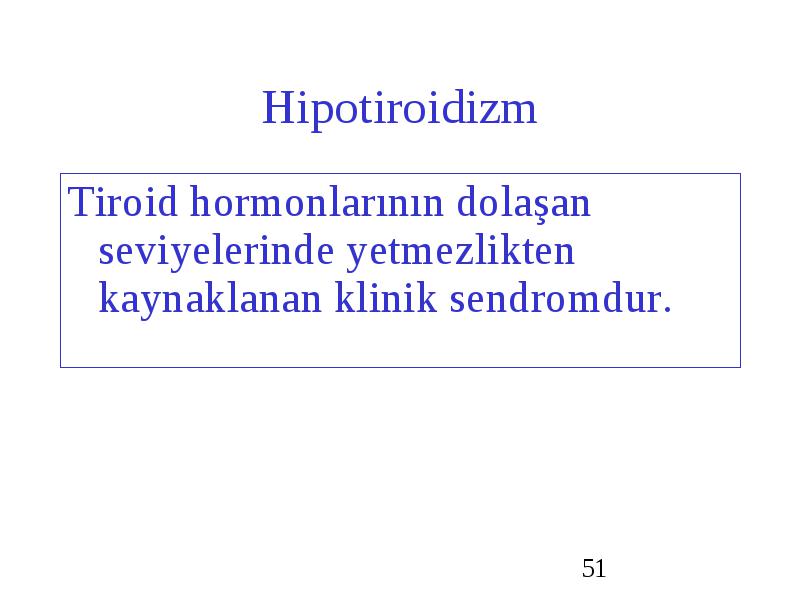 Hipotiroidizm

Tiroid hormonlarının dolaşan seviyelerinde yetmezlikten kaynaklanan klinik sendromdur.

51